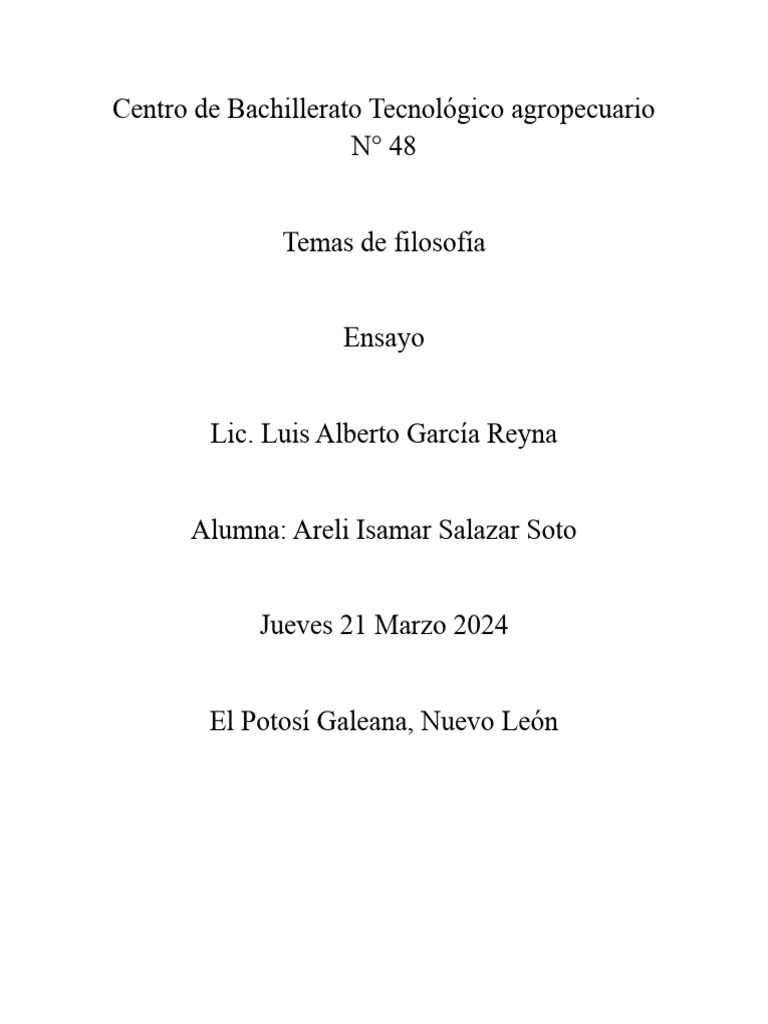 Centro de Bachillerato Tecnológico agropecuario N° 48

Temas de filosofía

Ensayo

Lic. Luis Alberto García Reyna

Alumna: Areli Isamar Salazar Soto

Jueves 21 Marzo 2024

El Potosí Galeana, Nuevo León